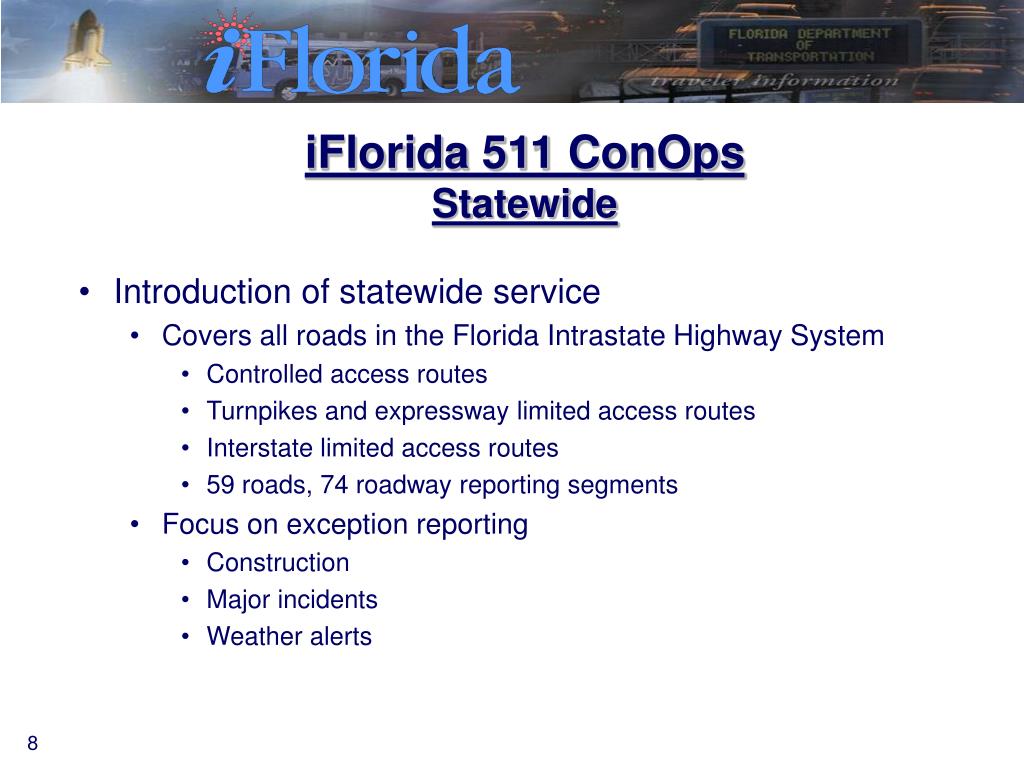 iFlorida

FLORIDA DEPARTMENT OF TRANSPORTATION

traveler information

iFlorida 511 ConOps
Statewide

• Introduction of statewide service
• Covers all roads in the Florida Intrastate Highway System
• Controlled access routes
• Turnpikes and expressway limited access routes
• Interstate limited access routes
• 59 roads, 74 roadway reporting segments
• Focus on exception reporting
• Construction
• Major incidents
• Weather alerts

8